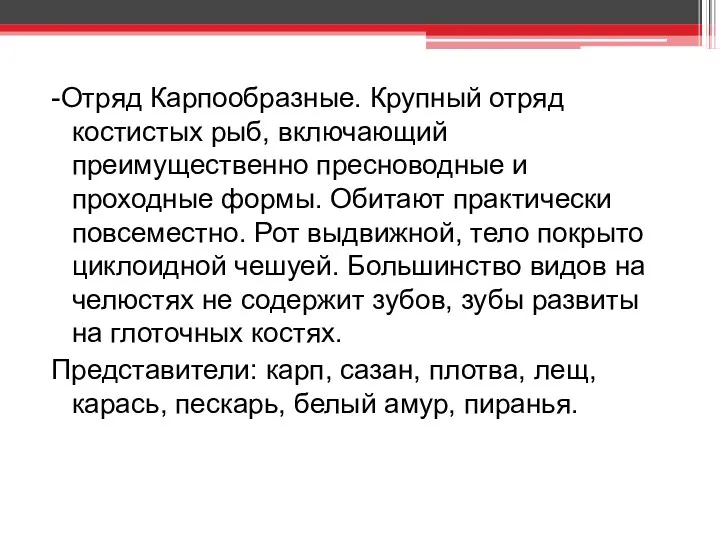 -Отряд Карпообразные. Крупный отряд костистых рыб, включающий преимущественно пресноводные и проходные формы. Обитают практически повсеместно. Рот выдвижной, тело покрыто циклоидной чешуей. Большинство видов на челюстях не содержит зубов, зубы развиты на глоточных костях.

Представители: карп, сазан, плотва, лещ, карась, пескарь, белый амур, пиранья.